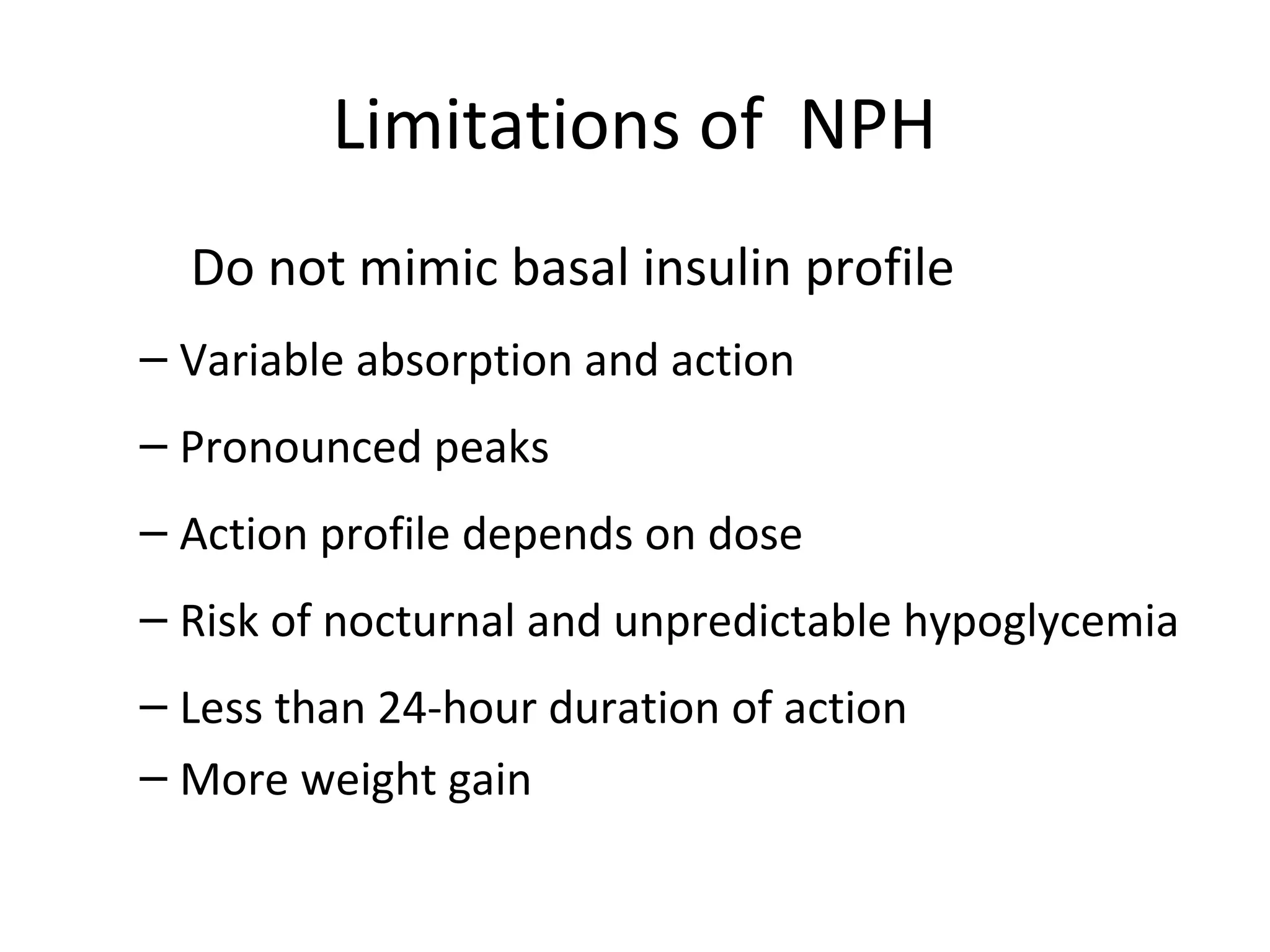 Limitations of NPH

Do not mimic basal insulin profile

– Variable absorption and action

– Pronounced peaks

– Action profile depends on dose

– Risk of nocturnal and unpredictable hypoglycemia

– Less than 24-hour duration of action

– More weight gain